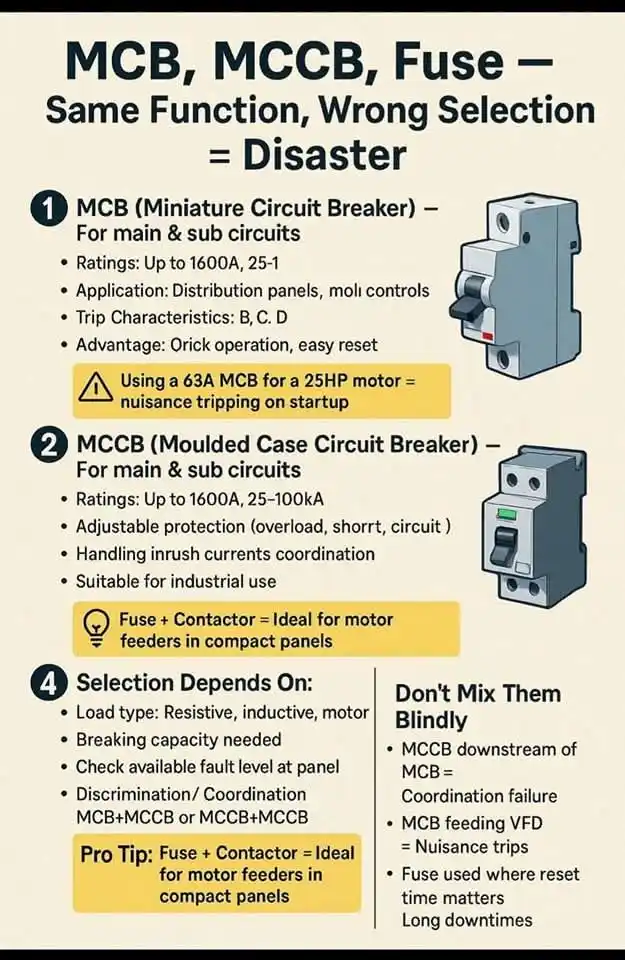 MCB, MCCB, Fuse — Same Function, Wrong Selection = Disaster

1 MCB (Miniature Circuit Breaker) — For main & sub circuits

• Ratings: Up to 1600A, 25-1
• Application: Distribution panels, moli controls
• Trip Characteristics: B, C. D
• Advantage: Orick operation, easy reset

Using a 63A MCB for a 25HP motor = nuisance tripping on startup

2 MCCB (Moulded Case Circuit Breaker) — For main & sub circuits

• Ratings: Up to 1600A, 25–100kA
• Adjustable protection (overload, shorrt, circuit )
• Handling inrush currents coordination
• Suitable for industrial use

Fuse + Contactor = Ideal for motor feeders in compact panels

4 Selection Depends On:

• Load type: Resistive, inductive, motor
• Breaking capacity needed
• Check available fault level at panel
• Discrimination/ Coordination MCB+MCCB or MCCB+MCCB

Pro Tip: Fuse + Contactor = Ideal for motor feeders in compact panels

Don't Mix Them Blindly

• MCCB downstream of MCB = Coordination failure
• MCB feeding VFD = Nuisance trips
• Fuse used where reset time matters Long downtimes